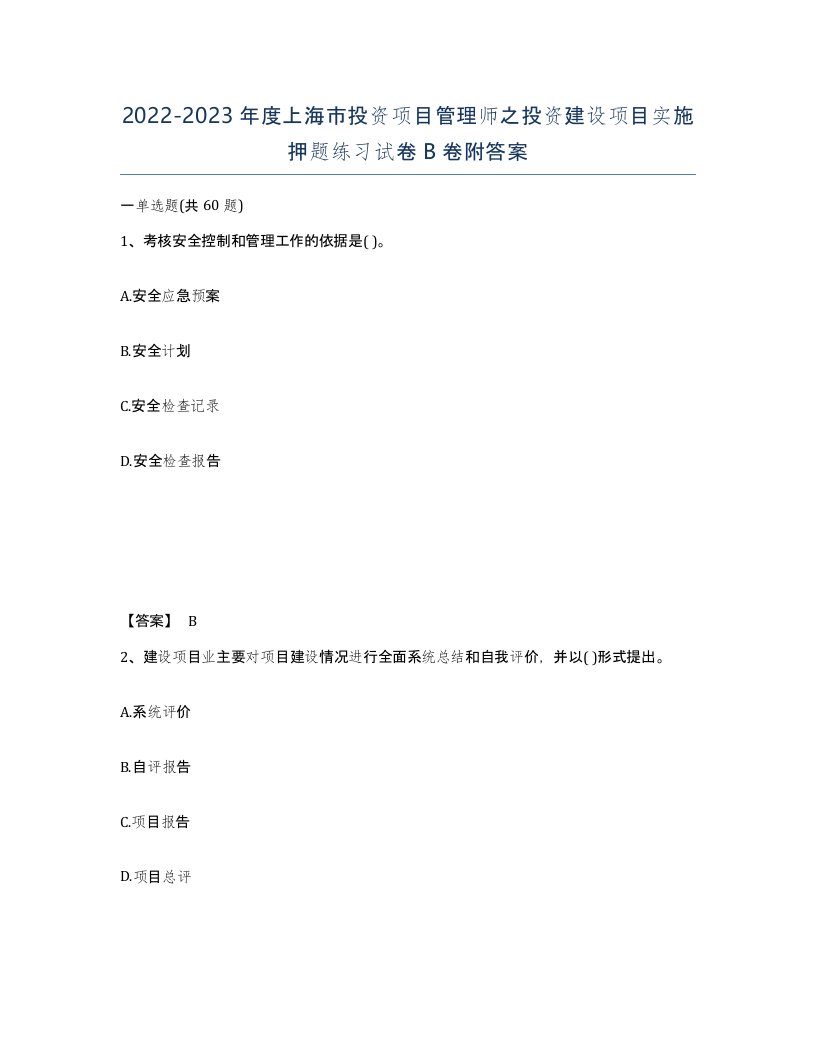 2022-2023年度上海市投资项目管理师之投资建设项目实施押题练习试卷B卷附答案

一单选题(共60题)

1、考核安全控制和管理工作的依据是( )。

A.安全应急预案

B.安全计划

C.安全检查记录

D.安全检查报告

【答案】 B

2、建设项目业主要对项目建设情况进行全面系统总结和自我评价，并以( )形式提出。

A.系统评价

B.自评报告

C.项目报告

D.项目总评